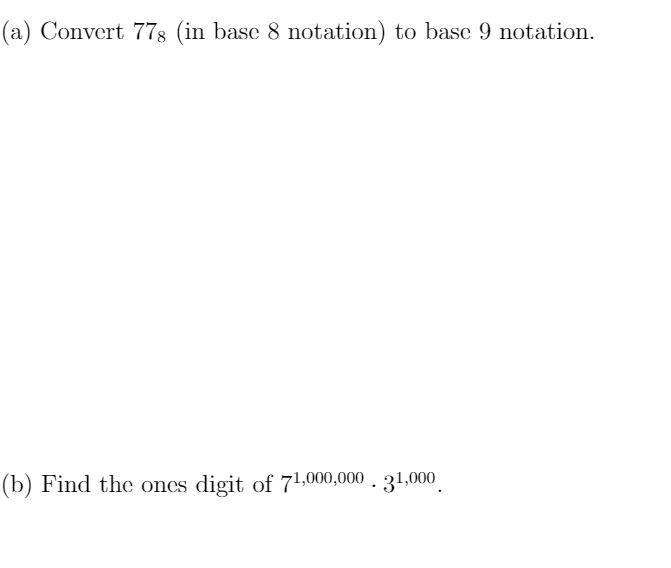 (a) Convert $77_8$ (in base 8 notation) to base 9 notation.

(b) Find the ones digit of $7^{1,000,000} \cdot 3^{1,000}$.